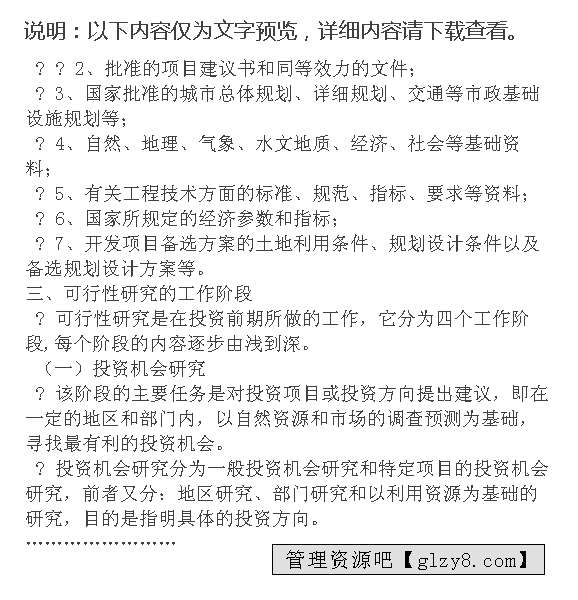 说明：以下内容仅为文字预览，详细内容请下载查看。

？？2、批准的项目建议书和同等效力的文件；

？3、国家批准的城市总体规划、详细规划、交通等市政基础设施规划等；

？4、自然、地理、气象、水文地质、经济、社会等基础资料；

？5、有关工程技术方面的标准、规范、指标、要求等资料；

？6、国家所规定的经济参数和指标；

？7、开发项目备选方案的土地利用条件、规划设计条件以及备选规划设计方案等。

三、可行性研究的工作阶段

？可行性研究是在投资前期所做的工作，它分为四个工作阶段，每个阶段的内容逐步由浅到深。

（一）投资机会研究

？该阶段的主要任务是对投资项目或投资方向提出建议，即在一定的地区和部门内，以自然资源和市场的调查预测为基础，寻找最有利的投资机会。

？投资机会研究分为一般投资机会研究和特定项目的投资机会研究，前者又分：地区研究、部门研究和以利用资源为基础的研究，目的是指明具体的投资方向。

……………………

管理资源吧【glzy8.com】